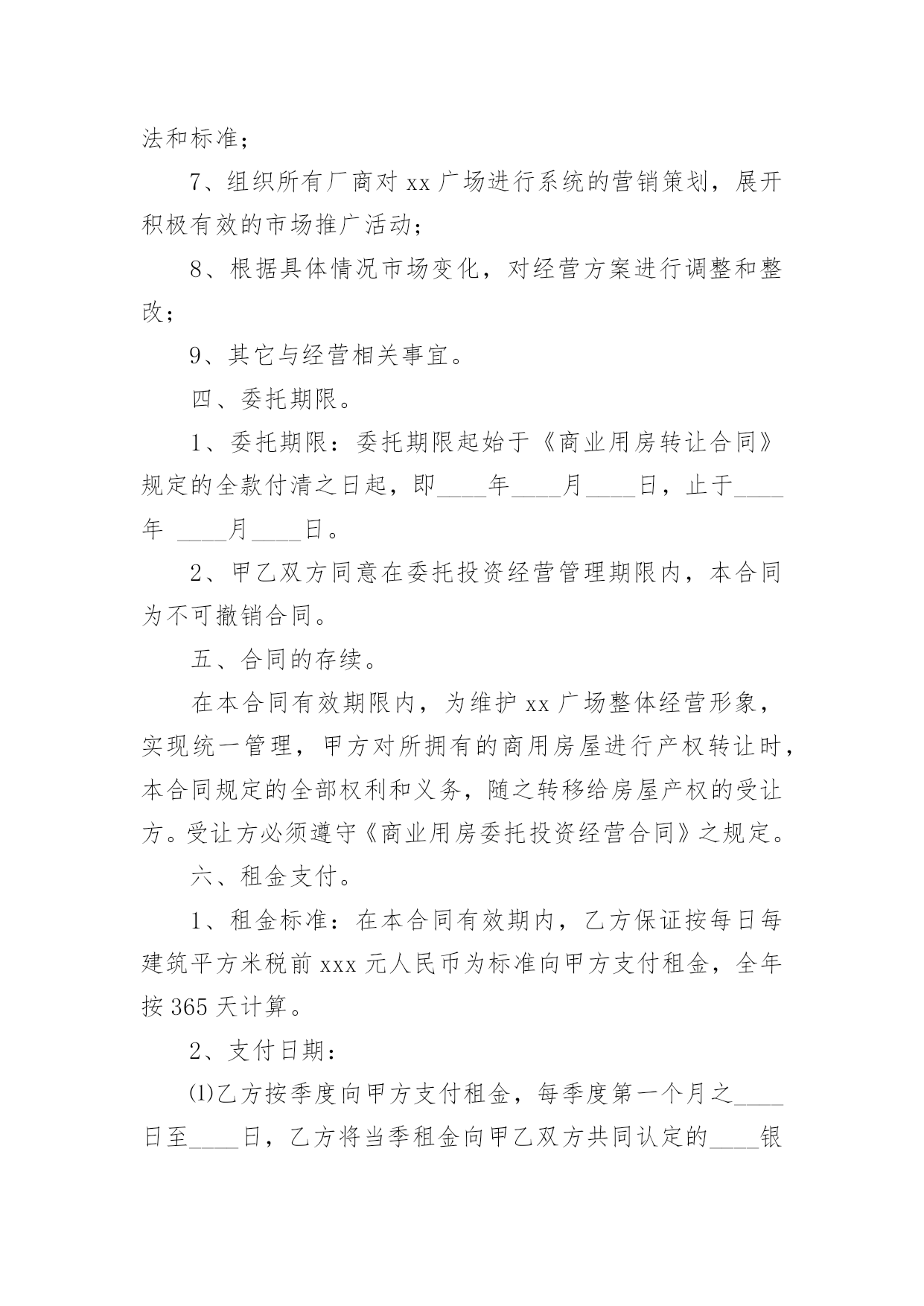 法和标准；

7、组织所有厂商对 xx 广场进行系统的营销策划，展开积极有效的市场推广活动；

8、根据具体情况市场变化，对经营方案进行调整和整改；

9、其它与经营相关事宜。

四、委托期限。

1、委托期限：委托期限起始于《商业用房转让合同》规定的全款付清之日起，即____年____月____日，止于____年 ____月____日。

2、甲乙双方同意在委托投资经营管理期限内，本合同为不可撤销合同。

五、合同的存续。

在本合同有效期限内，为维护 xx 广场整体经营形象，实现统一管理，甲方对所拥有的商用房屋进行产权转让时，本合同规定的全部权利和义务，随之转移给房屋产权的受让方。受让方必须遵守《商业用房委托投资经营合同》之规定。

六、租金支付。

1、租金标准：在本合同有效期内，乙方保证按每日每建筑平方米税前 xxx 元人民币为标准向甲方支付租金，全年按 365 天计算。

2、支付日期：

⑴乙方按季度向甲方支付租金，每季度第一个月之____日至____日，乙方将当季租金向甲乙双方共同认定的____银